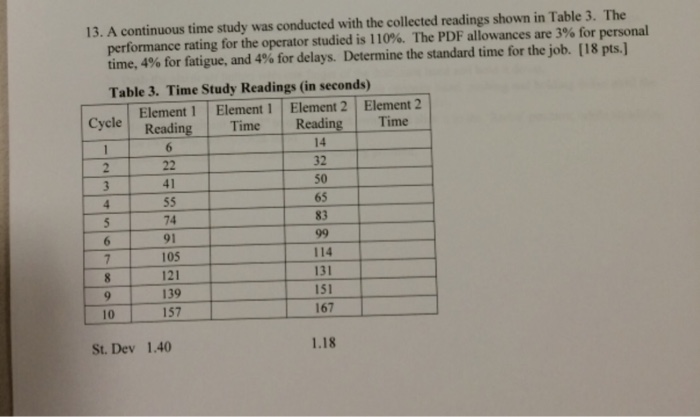 13. A continuous time study was conducted with the collected readings shown in Table 3. The performance rating for the operator studied is 110%. The PDF allowances are 3% for personal time, 4% for fatigue, and 4% for delays. Determine the standard time for the job. [18 pts.]

Table 3. Time Study Readings (in seconds)

| Cycle | Element 1 Reading | Element 1 Time | Element 2 Reading | Element 2 Time |
|---|---|---|---|---|
| 1 | 6 | | 14 | |
| 2 | 22 | | 32 | |
| 3 | 41 | | 50 | |
| 4 | 55 | | 65 | |
| 5 | 74 | | 83 | |
| 6 | 91 | | 99 | |
| 7 | 105 | | 114 | |
| 8 | 121 | | 131 | |
| 9 | 139 | | 151 | |
| 10 | 157 | | 167 | |

St. Dev 1.40 1.18